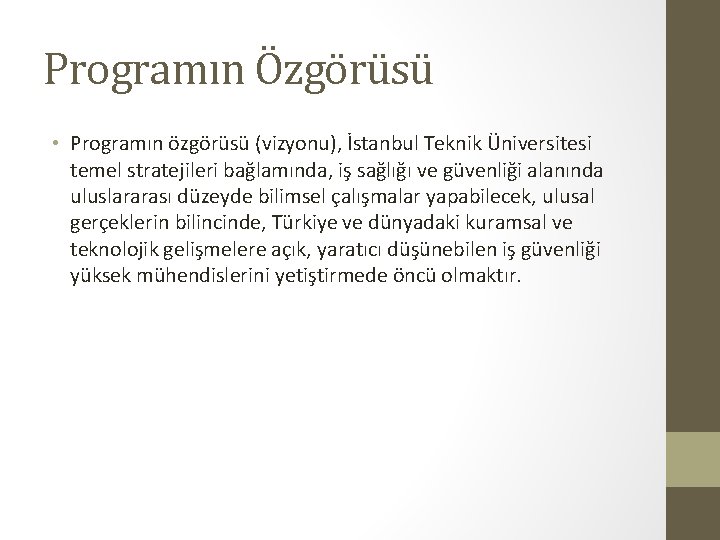 Programın Özgörüsü

• Programın özgörüsü (vizyonu), İstanbul Teknik Üniversitesi temel stratejileri bağlamında, iş sağlığı ve güvenliği alanında uluslararası düzeyde bilimsel çalışmalar yapabilecek, ulusal gerçeklerin bilincinde, Türkiye ve dünyadaki kuramsal ve teknolojik gelişmelere açık, yaratıcı düşünebilen iş güvenliği yüksek mühendislerini yetiştirmede öncü olmaktır.